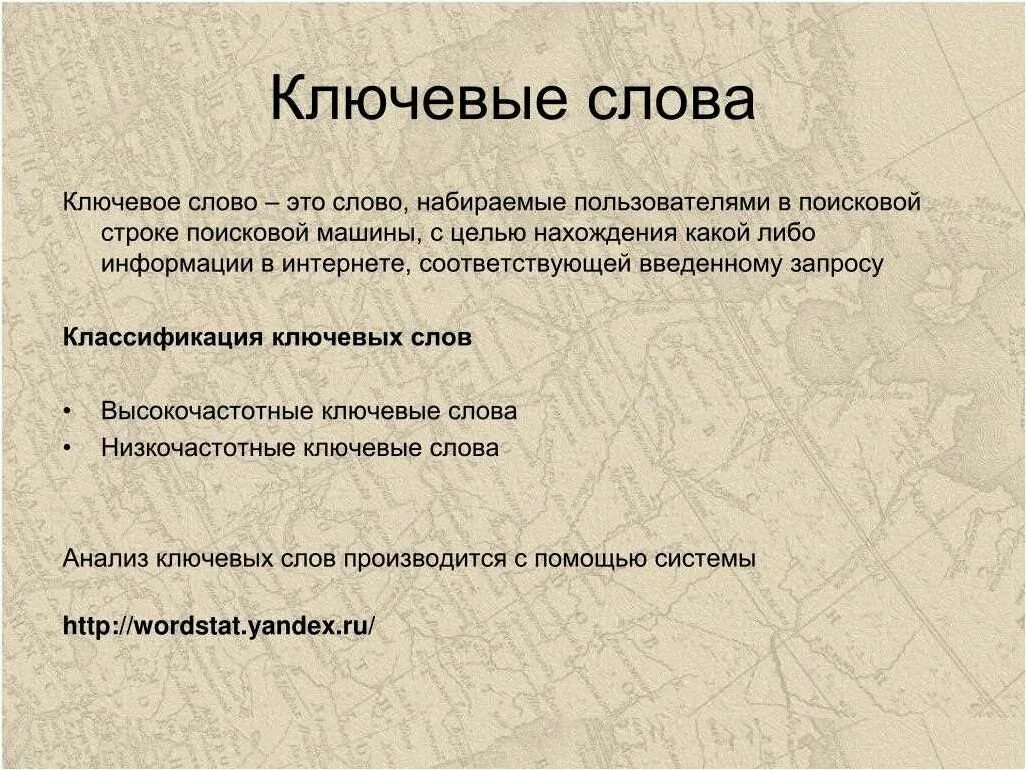 Ключевые слова

Ключевое слово – это слово, набираемые пользователями в поисковой строке поисковой машины, с целью нахождения какой либо информации в интернете, соответствующей введенному запросу

Классификация ключевых слов

• Высокочастотные ключевые слова
• Низкочастотные ключевые слова

Анализ ключевых слов производится с помощью системы

http://wordstat.yandex.ru/